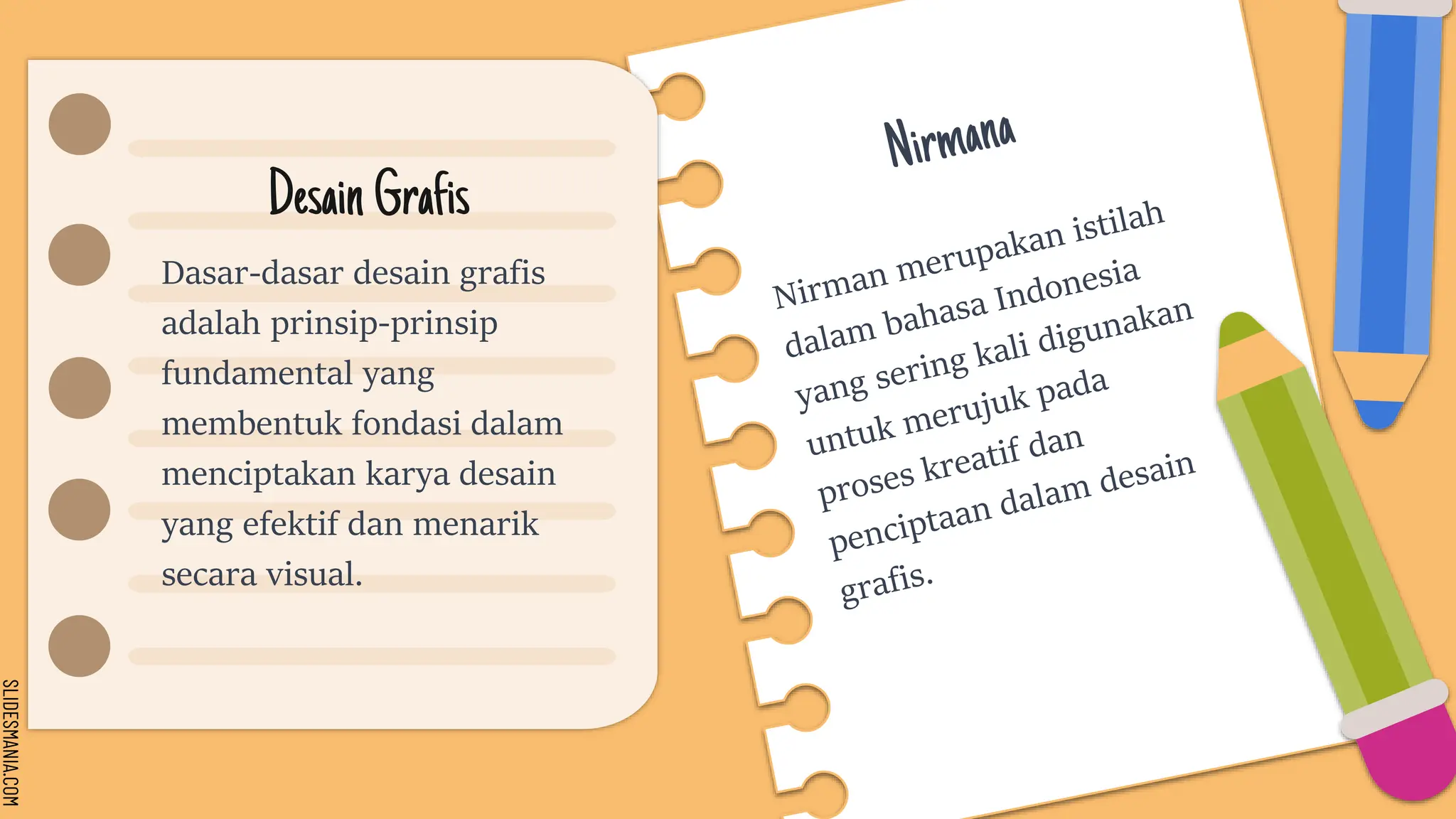 Desain Grafis

Dasar-dasar desain grafis adalah prinsip-prinsip fundamental yang membentuk fondasi dalam menciptakan karya desain yang efektif dan menarik secara visual.

Nirmana

Nirman merupakan istilah dalam bahasa Indonesia yang sering kali digunakan untuk merujuk pada proses kreatif dan penciptaan dalam desain grafis.

SLIDESMANIA.COM